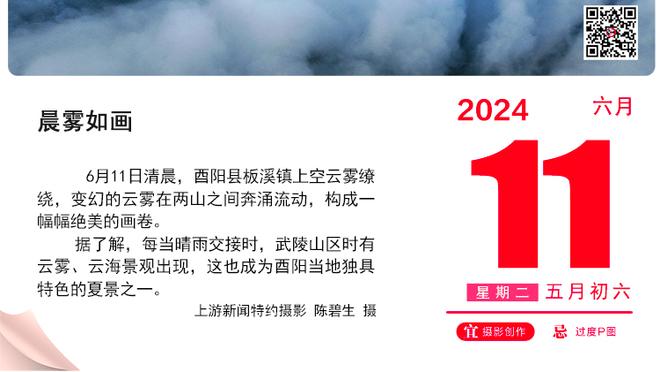 晨雾如画

6月11日清晨，酉阳县板溪镇上空云雾缭绕，变幻的云雾在两山之间奔涌流动，构成一幅幅绝美的画卷。

据了解，每当晴雨交接时，武陵山区时有云雾、云海景观出现，这也成为酉阳当地独具特色的夏景之一。

上游新闻特约摄影 陈碧生 摄

2024 六月

11

星期二 五月初六

宜 摄影创作 忌 过度P图